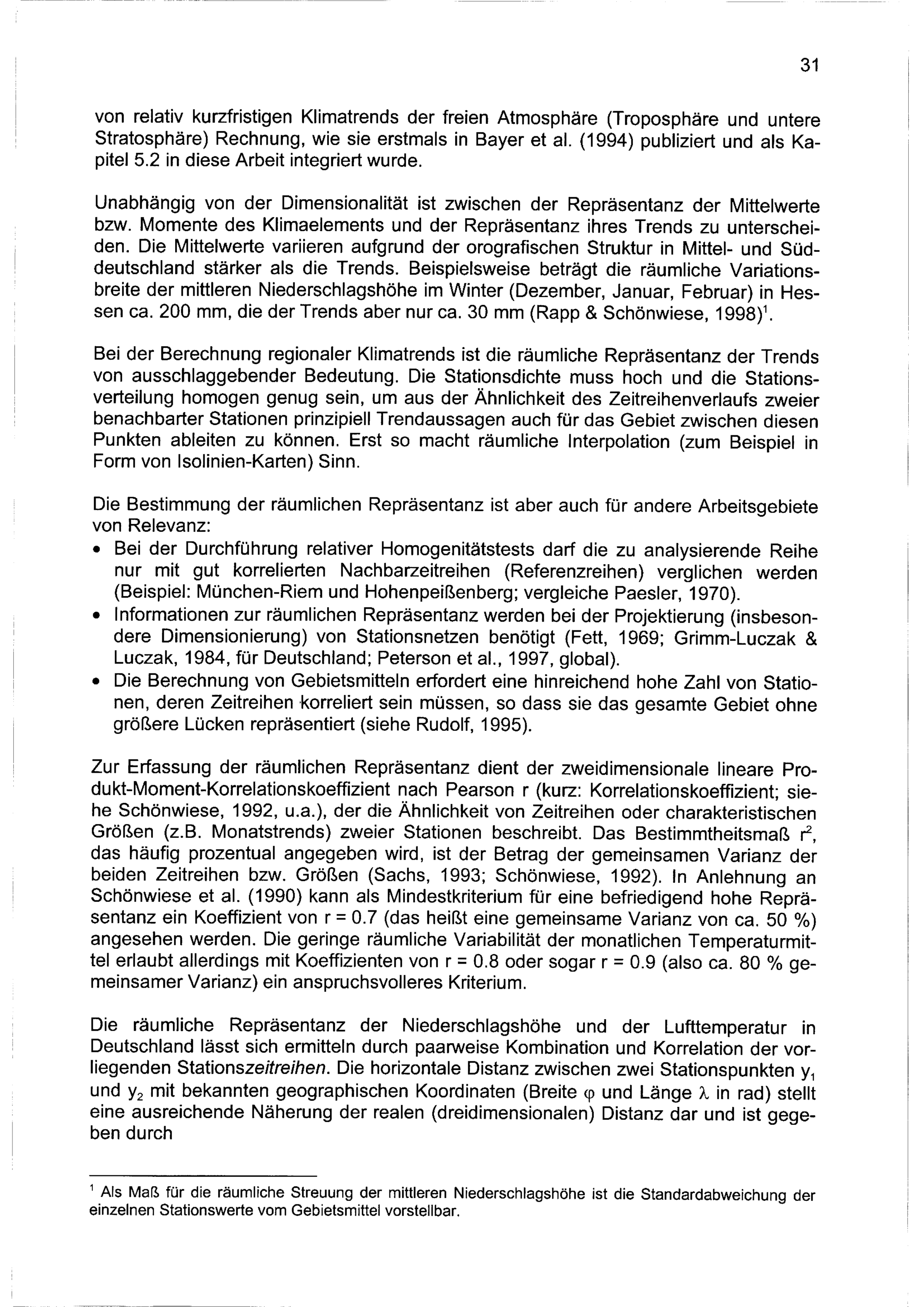 31

von relativ kurzfristigen Klimatrends der freien Atmosphäre (Troposphäre und untere Stratosphäre) Rechnung, wie sie erstmals in Bayer et al. (1994) publiziert und als Kapitel 5.2 in diese Arbeit integriert wurde.

Unabhängig von der Dimensionalität ist zwischen der Repräsentanz der Mittelwerte bzw. Momente des Klimaelements und der Repräsentanz ihres Trends zu unterscheiden. Die Mittelwerte variieren aufgrund der orografischen Struktur in Mittel- und Süddeutschland stärker als die Trends. Beispielsweise beträgt die räumliche Variationsbreite der mittleren Niederschlagshöhe im Winter (Dezember, Januar, Februar) in Hessen ca. 200 mm, die der Trends aber nur ca. 30 mm (Rapp & Schönwiese, 1998)$^1$.

Bei der Berechnung regionaler Klimatrends ist die räumliche Repräsentanz der Trends von ausschlaggebender Bedeutung. Die Stationsdichte muss hoch und die Stationsverteilung homogen genug sein, um aus der Ähnlichkeit des Zeitreihenverlaufs zweier benachbarter Stationen prinzipiell Trendaussagen auch für das Gebiet zwischen diesen Punkten ableiten zu können. Erst so macht räumliche Interpolation (zum Beispiel in Form von Isolinien-Karten) Sinn.

Die Bestimmung der räumlichen Repräsentanz ist aber auch für andere Arbeitsgebiete von Relevanz:
• Bei der Durchführung relativer Homogenitätstests darf die zu analysierende Reihe nur mit gut korrelierten Nachbarzeitreihen (Referenzreihen) verglichen werden (Beispiel: München-Riem und Hohenpeißenberg; vergleiche Paesler, 1970).
• Informationen zur räumlichen Repräsentanz werden bei der Projektierung (insbesondere Dimensionierung) von Stationsnetzen benötigt (Fett, 1969; Grimm-Luczak & Luczak, 1984, für Deutschland; Peterson et al., 1997, global).
• Die Berechnung von Gebietsmitteln erfordert eine hinreichend hohe Zahl von Stationen, deren Zeitreihen korreliert sein müssen, so dass sie das gesamte Gebiet ohne größere Lücken repräsentiert (siehe Rudolf, 1995).

Zur Erfassung der räumlichen Repräsentanz dient der zweidimensionale lineare Produkt-Moment-Korrelationskoeffizient nach Pearson r (kurz: Korrelationskoeffizient; siehe Schönwiese, 1992, u.a.), der die Ähnlichkeit von Zeitreihen oder charakteristischen Größen (z.B. Monatstrends) zweier Stationen beschreibt. Das Bestimmtheitsmaß $r^2$, das häufig prozentual angegeben wird, ist der Betrag der gemeinsamen Varianz der beiden Zeitreihen bzw. Größen (Sachs, 1993; Schönwiese, 1992). In Anlehnung an Schönwiese et al. (1990) kann als Mindestkriterium für eine befriedigend hohe Repräsentanz ein Koeffizient von r = 0.7 (das heißt eine gemeinsame Varianz von ca. 50 %) angesehen werden. Die geringe räumliche Variabilität der monatlichen Temperaturmittel erlaubt allerdings mit Koeffizienten von r = 0.8 oder sogar r = 0.9 (also ca. 80 % gemeinsamer Varianz) ein anspruchsvolleres Kriterium.

Die räumliche Repräsentanz der Niederschlagshöhe und der Lufttemperatur in Deutschland lässt sich ermitteln durch paarweise Kombination und Korrelation der vorliegenden Stationszeitreihen. Die horizontale Distanz zwischen zwei Stationspunkten $y_1$ und $y_2$ mit bekannten geographischen Koordinaten (Breite $\varphi$ und Länge $\lambda$ in rad) stellt eine ausreichende Näherung der realen (dreidimensionalen) Distanz dar und ist gegeben durch

$^1$ Als Maß für die räumliche Streuung der mittleren Niederschlagshöhe ist die Standardabweichung der einzelnen Stationswerte vom Gebietsmittel vorstellbar.